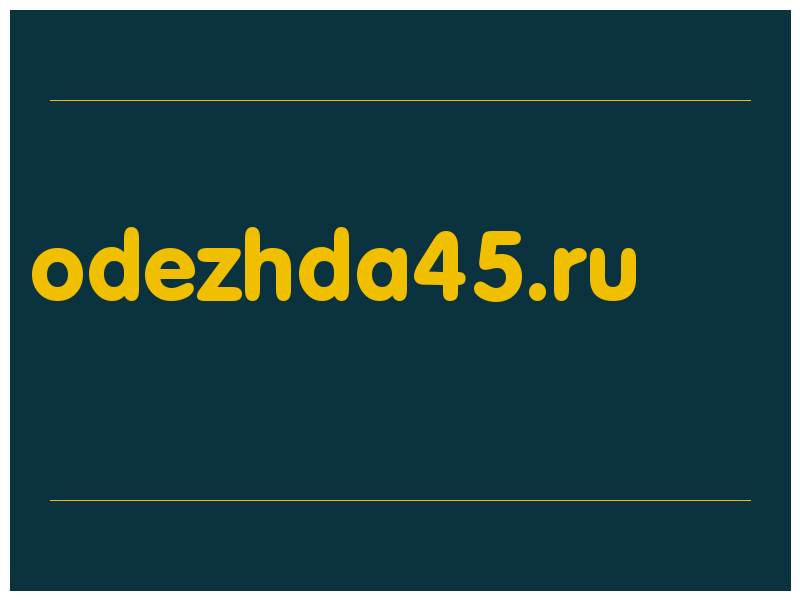 odezhda45.ru